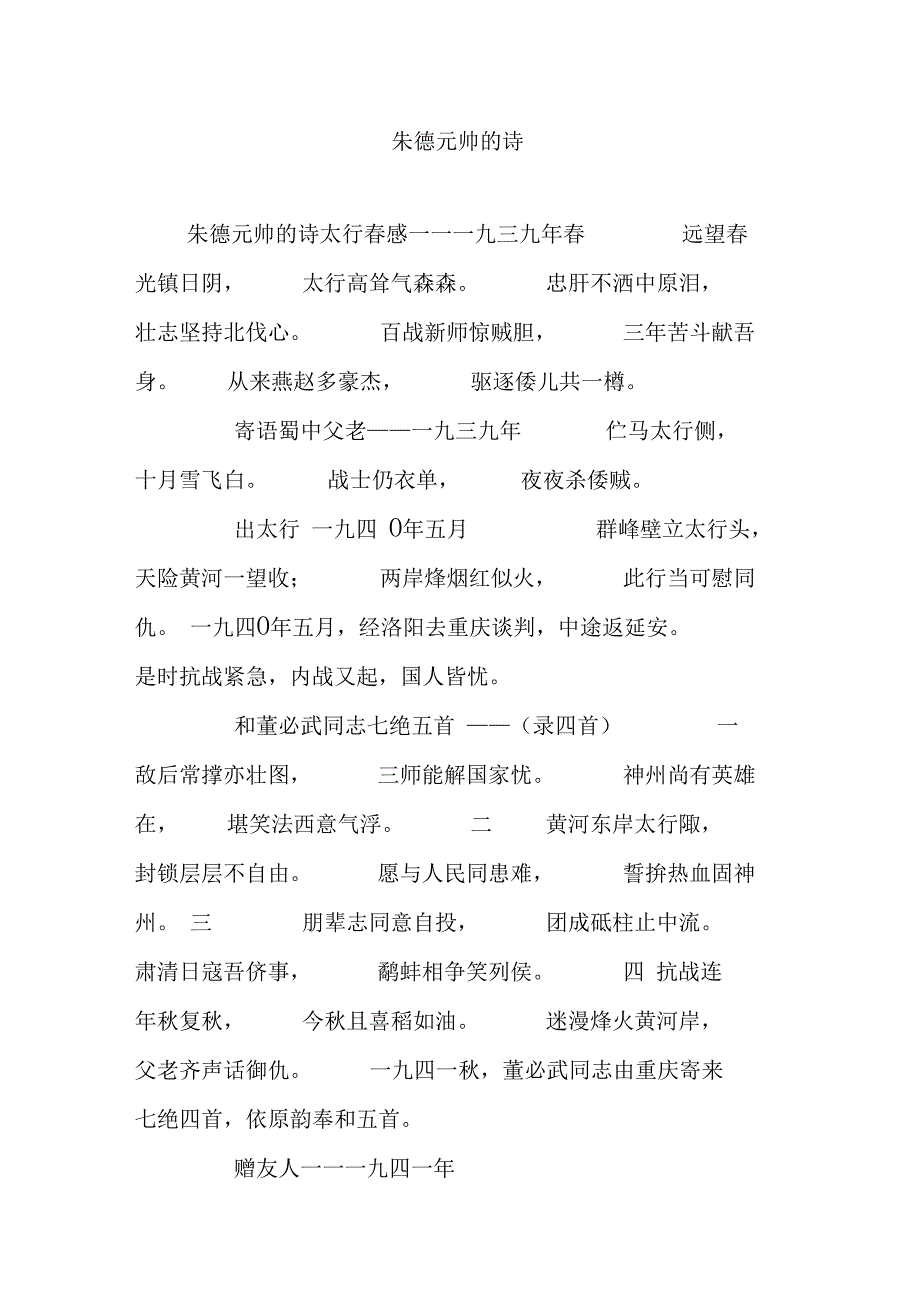 朱德元帅的诗

朱德元帅的诗太行春感一一一九三九年春 远望春光镇日阴， 太行高耸气森森。 忠肝不洒中原泪， 壮志坚持北伐心。 百战新师惊贼胆， 三年苦斗献吾身。 从来燕赵多豪杰， 驱逐倭儿共一樽。

寄语蜀中父老——一九三九年 伫马太行侧， 十月雪飞白。 战士仍衣单， 夜夜杀倭贼。

出太行 一九四 0年五月 群峰壁立太行头， 天险黄河一望收； 两岸烽烟红似火， 此行当可慰同仇。 一九四0年五月，经洛阳去重庆谈判，中途返延安。是时抗战紧急，内战又起，国人皆忧。

和董必武同志七绝五首 ——（录四首） 一 敌后常撑亦壮图， 三师能解国家忧。 神州尚有英雄在， 堪笑法西意气浮。 二 黄河东岸太行陬， 封锁层层不自由。 愿与人民同患难， 誓拚热血固神州。 三 朋辈志同意自投， 团成砥柱止中流。 肃清日寇吾侪事， 鹬蚌相争笑列侯。 四 抗战连年秋复秋， 今秋且喜稻如油。 迷漫烽火黄河岸， 父老齐声话御仇。 一九四一秋，董必武同志由重庆寄来七绝四首，依原韵奉和五首。

赠友人一一一九四一年